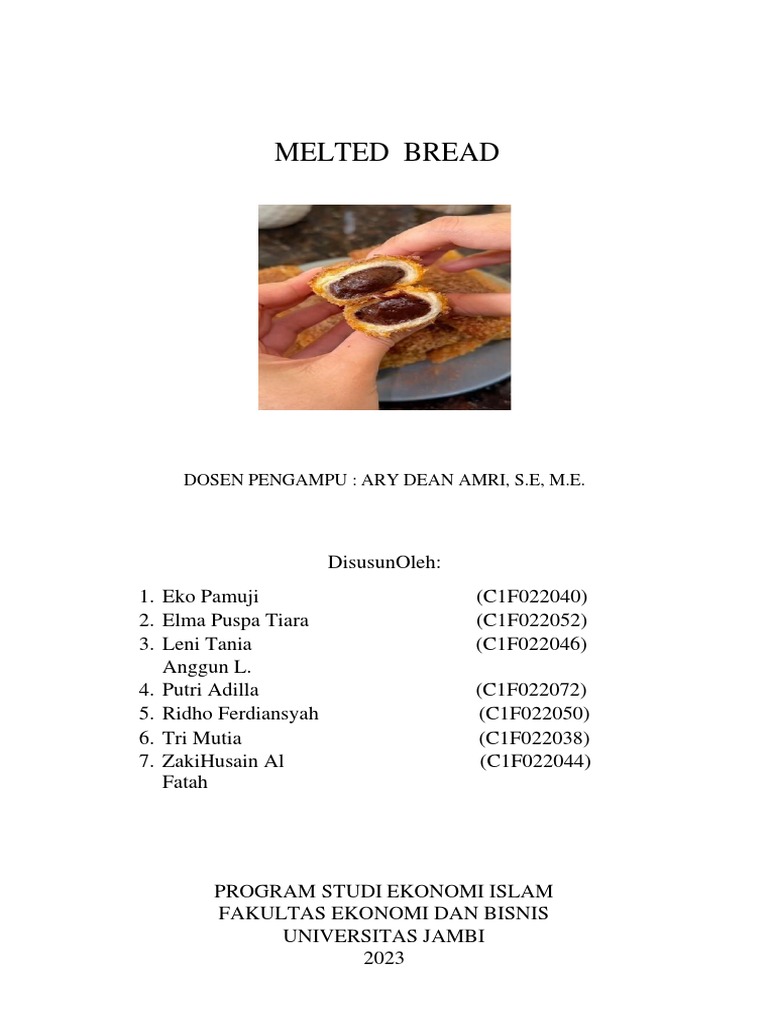 MELTED BREAD

DOSEN PENGAMPU : ARY DEAN AMRI, S.E, M.E.

DisusunOleh:

1. Eko Pamuji (C1F022040)
2. Elma Puspa Tiara (C1F022052)
3. Leni Tania Anggun L. (C1F022046)
4. Putri Adilla (C1F022072)
5. Ridho Ferdiansyah (C1F022050)
6. Tri Mutia (C1F022038)
7. ZakiHusain Al Fatah (C1F022044)

PROGRAM STUDI EKONOMI ISLAM
FAKULTAS EKONOMI DAN BISNIS
UNIVERSITAS JAMBI
2023